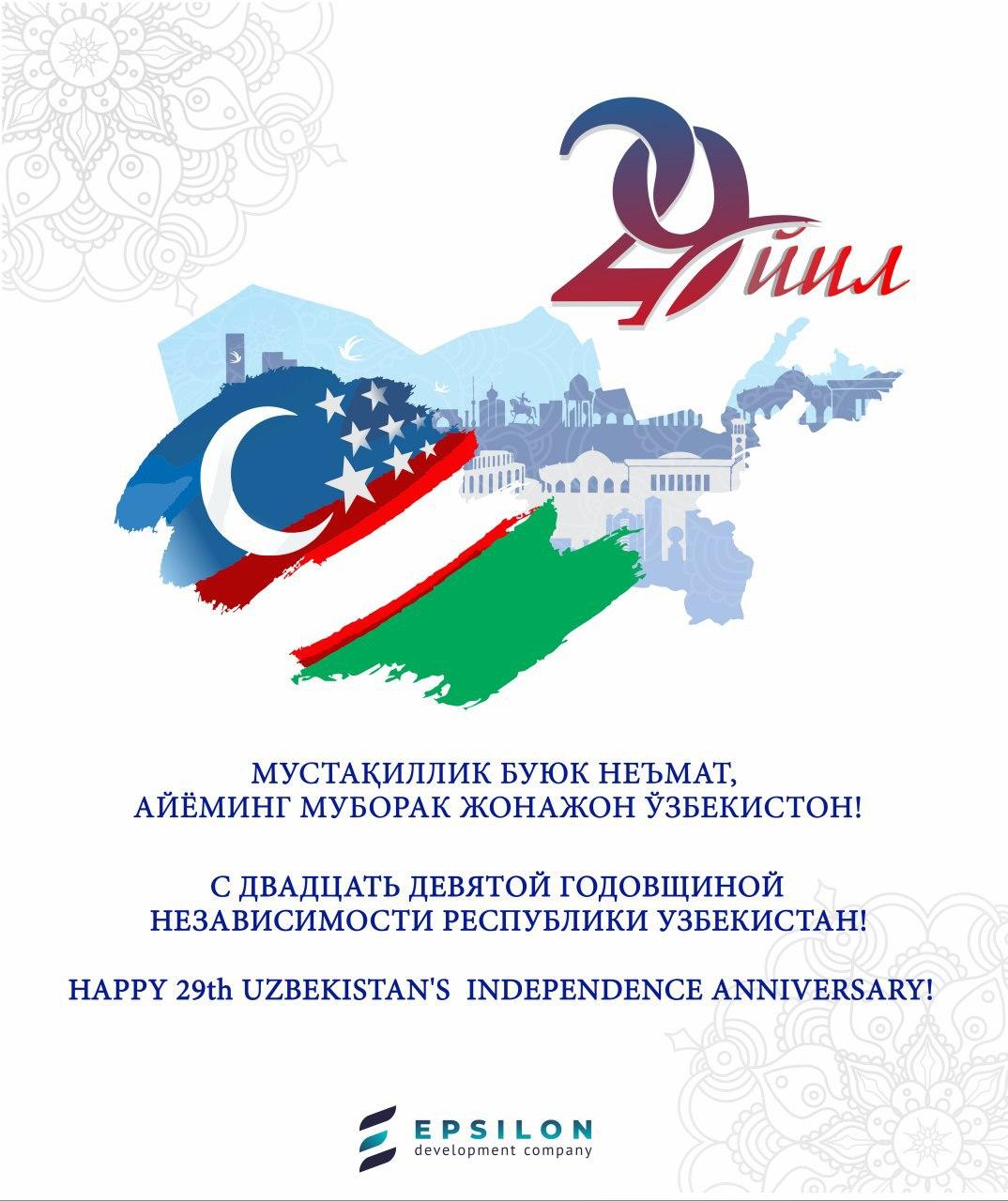 29 йил

МУСТАҚИЛЛИК БУЮК НЕЪМАТ,
АЙЁМИНГ МУБОРАК ЖОНАЖОН ЎЗБЕКИСТОН!

С ДВАДЦАТЬ ДЕВЯТОЙ ГОДОВЩИНОЙ
НЕЗАВИСИМОСТИ РЕСПУБЛИКИ УЗБЕКИСТАН!

HAPPY 29th UZBEKISTAN'S INDEPENDENCE ANNIVERSARY!

EPSILON
development company